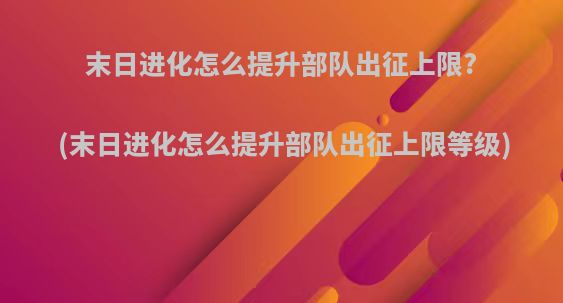 末日进化怎么提升部队出征上限?

(末日进化怎么提升部队出征上限等级)